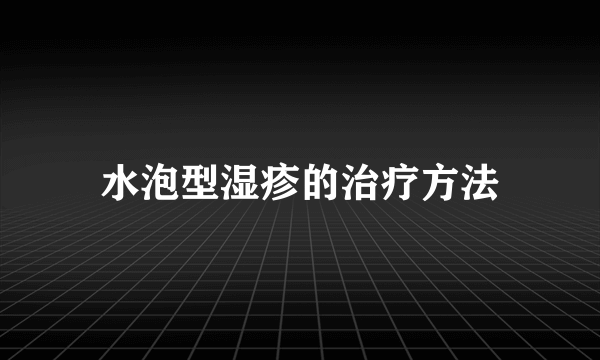 水泡型湿疹的治疗方法